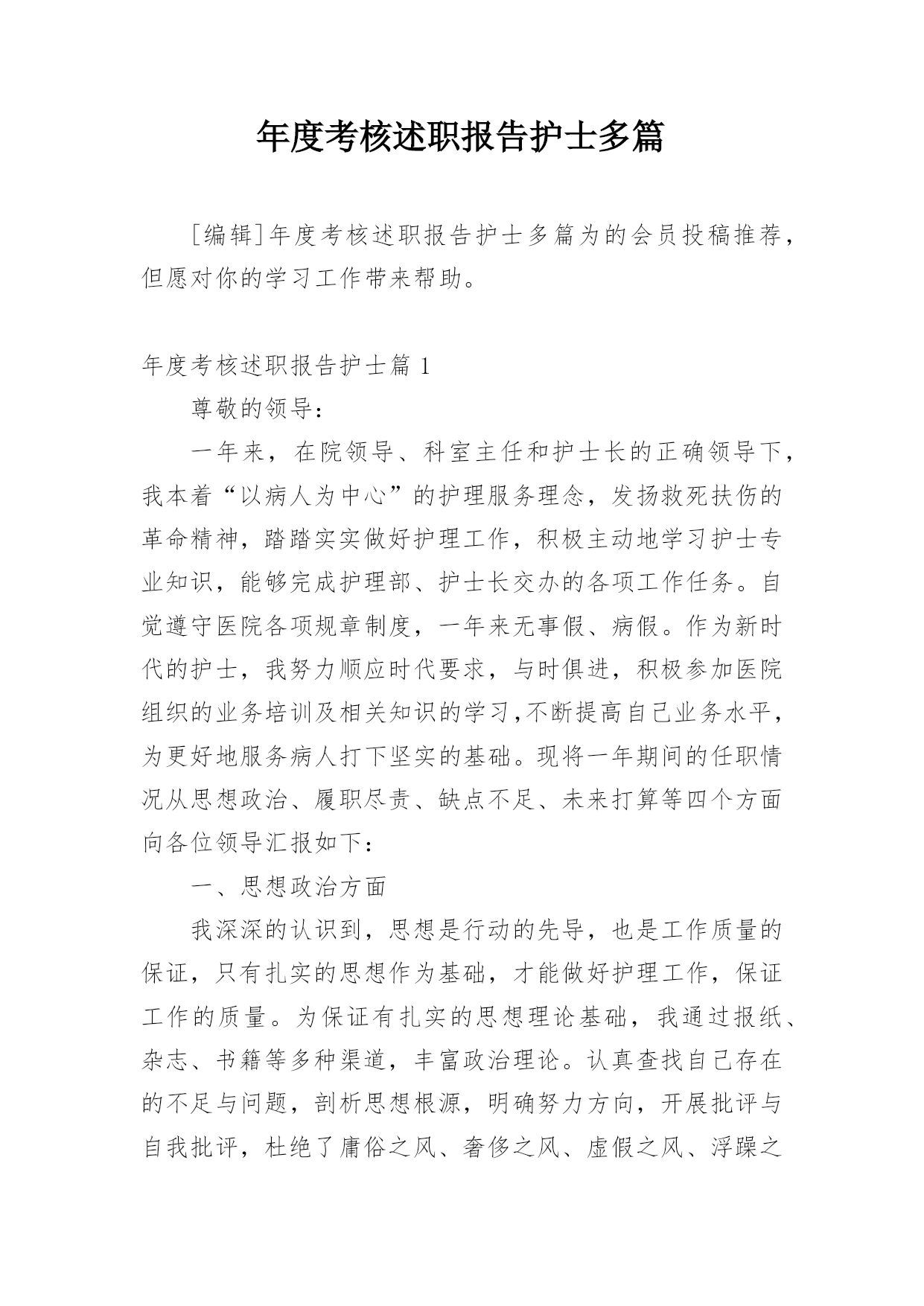 年度考核述职报告护士多篇

[编辑]年度考核述职报告护士多篇为的会员投稿推荐，但愿对你的学习工作带来帮助。

年度考核述职报告护士篇 1

尊敬的领导：

一年来，在院领导、科室主任和护士长的正确领导下，我本着“以病人为中心”的护理服务理念，发扬救死扶伤的革命精神，踏踏实实做好护理工作，积极主动地学习护士专业知识，能够完成护理部、护士长交办的各项工作任务。自觉遵守医院各项规章制度，一年来无事假、病假。作为新时代的护士，我努力顺应时代要求，与时俱进，积极参加医院组织的业务培训及相关知识的学习,不断提高自己业务水平，为更好地服务病人打下坚实的基础。现将一年期间的任职情况从思想政治、履职尽责、缺点不足、未来打算等四个方面向各位领导汇报如下：

一、思想政治方面

我深深的认识到，思想是行动的先导，也是工作质量的保证，只有扎实的思想作为基础，才能做好护理工作，保证工作的质量。为保证有扎实的思想理论基础，我通过报纸、杂志、书籍等多种渠道，丰富政治理论。认真查找自己存在的不足与问题，剖析思想根源，明确努力方向，开展批评与自我批评，杜绝了庸俗之风、奢侈之风、虚假之风、浮躁之